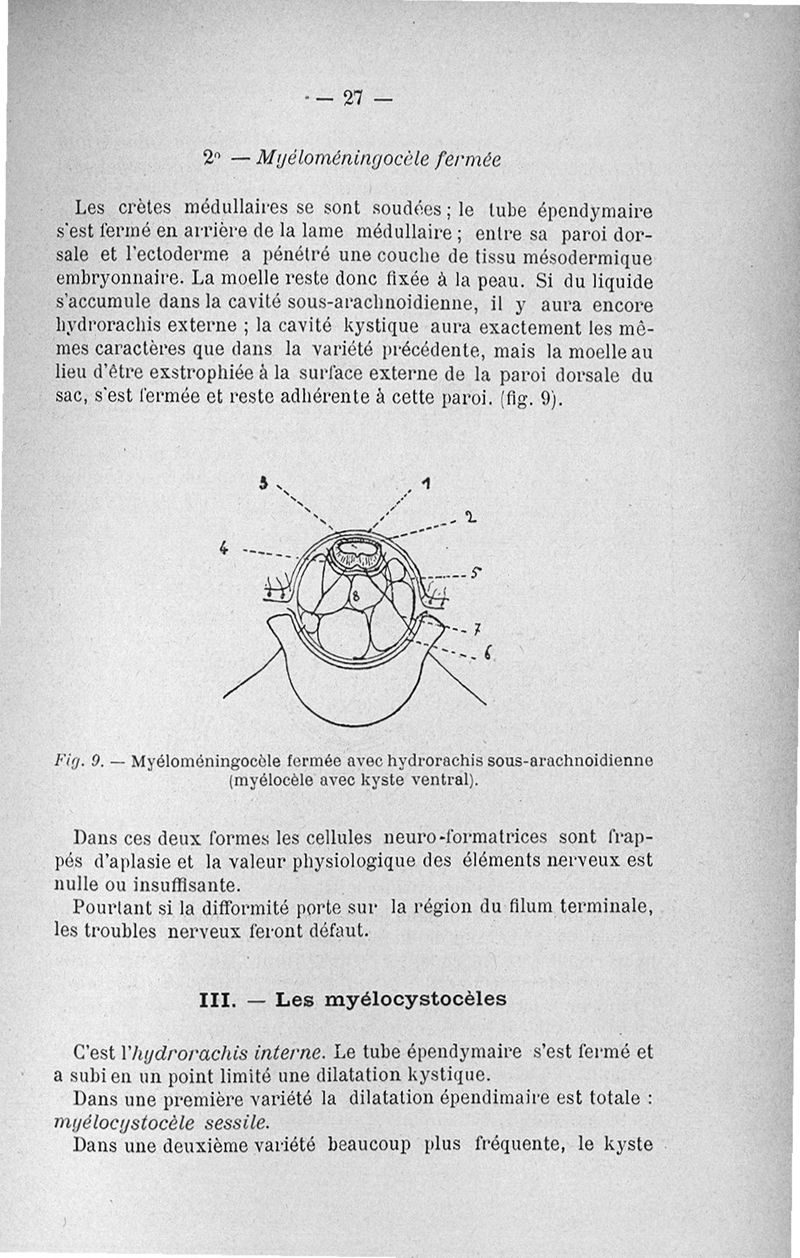 — 27 —

2° — Myéloméningocèle fermée

Les crètes médullaires se sont soudées ; le tube épendymaire s'est fermé en arrière de la lame médullaire ; entre sa paroi dorsale et l'ectoderme a pénétré une couche de tissu mésodermique embryonnaire. La moelle reste donc fixée à la peau. Si du liquide s'accumule dans la cavité sous-arachnoidienne, il y aura encore hydrorachis externe ; la cavité kystique aura exactement les mêmes caractères que dans la variété précédente, mais la moelle au lieu d'être exstrophiée à la surface externe de la paroi dorsale du sac, s'est fermée et reste adhérente à cette paroi. (fig. 9).

3
1
2
4
5
8
7
6

Fig. 9. — Myéloméningocèle fermée avec hydrorachis sous-arachnoidienne (myélocèle avec kyste ventral).

Dans ces deux formes les cellules neuro-formatrices sont frappés d'aplasie et la valeur physiologique des éléments nerveux est nulle ou insuffisante.

Pourtant si la difformité porte sur la région du filum terminale, les troubles nerveux feront défaut.

III. — Les myélocystocèles

C'est l'hydrorachis interne. Le tube épendymaire s'est fermé et a subi en un point limité une dilatation kystique.

Dans une première variété la dilatation épendimaire est totale : myélocystocèle sessile.

Dans une deuxième variété beaucoup plus fréquente, le kyste